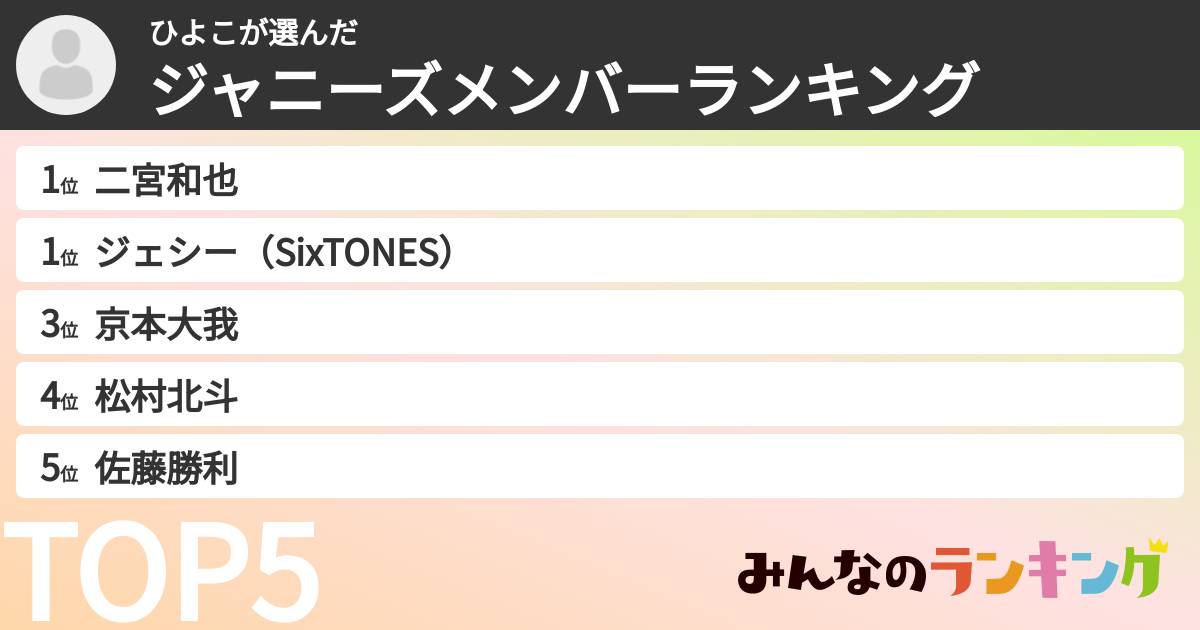 ひよこが選んだ
ジャニーズメンバーランキング

1位 二宮和也
1位 ジェシー（SixTONES）
3位 京本大我
4位 松村北斗
5位 佐藤勝利

TOP5

みんなのランキング